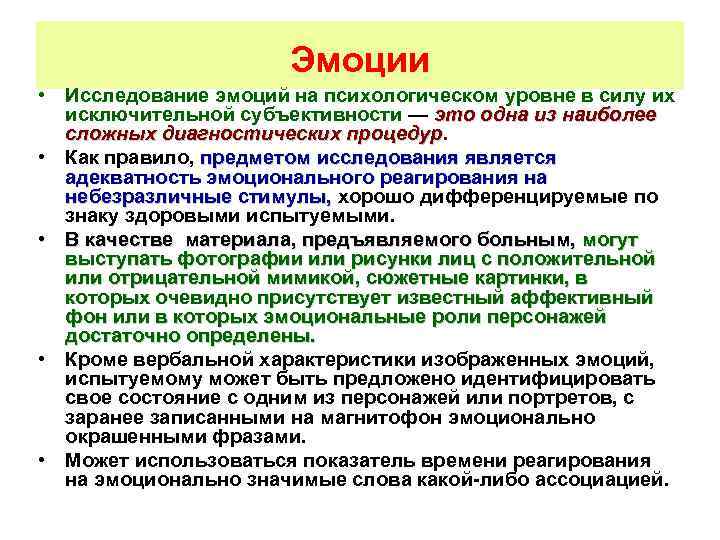 Эмоции

• Исследование эмоций на психологическом уровне в силу их исключительной субъективности — это одна из наиболее сложных диагностических процедур.

• Как правило, предметом исследования является адекватность эмоционального реагирования на небезразличные стимулы, хорошо дифференцируемые по знаку здоровыми испытуемыми.

• В качестве материала, предъявляемого больным, могут выступать фотографии или рисунки лиц с положительной или отрицательной мимикой, сюжетные картинки, в которых очевидно присутствует известный аффективный фон или в которых эмоциональные роли персонажей достаточно определены.

• Кроме вербальной характеристики изображенных эмоций, испытуемому может быть предложено идентифицировать свое состояние с одним из персонажей или портретов, с заранее записанными на магнитофон эмоционально окрашенными фразами.

• Может использоваться показатель времени реагирования на эмоционально значимые слова какой-либо ассоциацией.